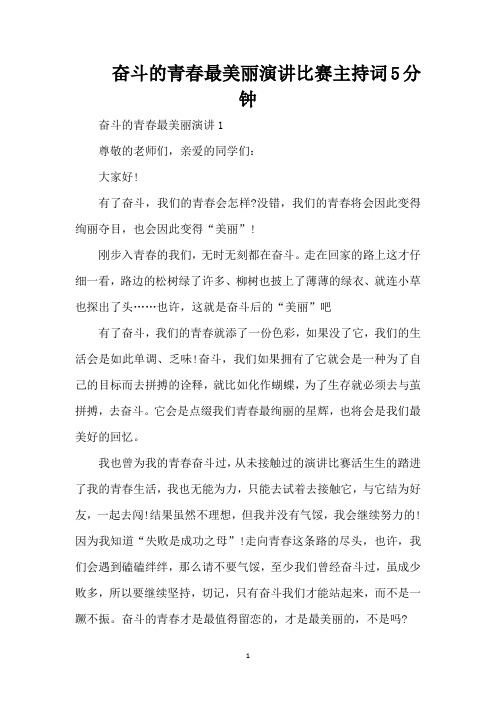 奋斗的青春最美丽演讲比赛主持词5分钟

奋斗的青春最美丽演讲1

尊敬的老师们，亲爱的同学们：

大家好！

有了奋斗，我们的青春会怎样?没错，我们的青春将会因此变得绚丽夺目，也会因此变得“美丽”！

刚步入青春的我们，无时无刻都在奋斗。走在回家的路上这才仔细一看，路边的松树绿了许多、柳树也披上了薄薄的绿衣、就连小草也探出了头……也许，这就是奋斗后的“美丽”吧

有了奋斗，我们的青春就添了一份色彩，如果没了它，我们的生活会是如此单调、乏味!奋斗，我们如果拥有了它就会是一种为了自己的目标而去拼搏的诠释，就比如化作蝴蝶，为了生存就必须去与茧拼搏，去奋斗。它会是点缀我们青春最绚丽的星辉，也将会是我们最美好的回忆。

我也曾为我的青春奋斗过，从未接触过的演讲比赛活生生的踏进了我的青春生活，我也无能为力，只能去试着去接触它，与它结为好友，一起去闯!结果虽然不理想，但我并没有气馁，我会继续努力的!因为我知道“失败是成功之母”!走向青春这条路的尽头，也许，我们会遇到磕磕绊绊，那么请不要气馁，至少我们曾经奋斗过，虽成少败多，所以要继续坚持，切记，只有奋斗我们才能站起来，而不是一蹶不振。奋斗的青春才是最值得留恋的，才是最美丽的，不是吗?

1